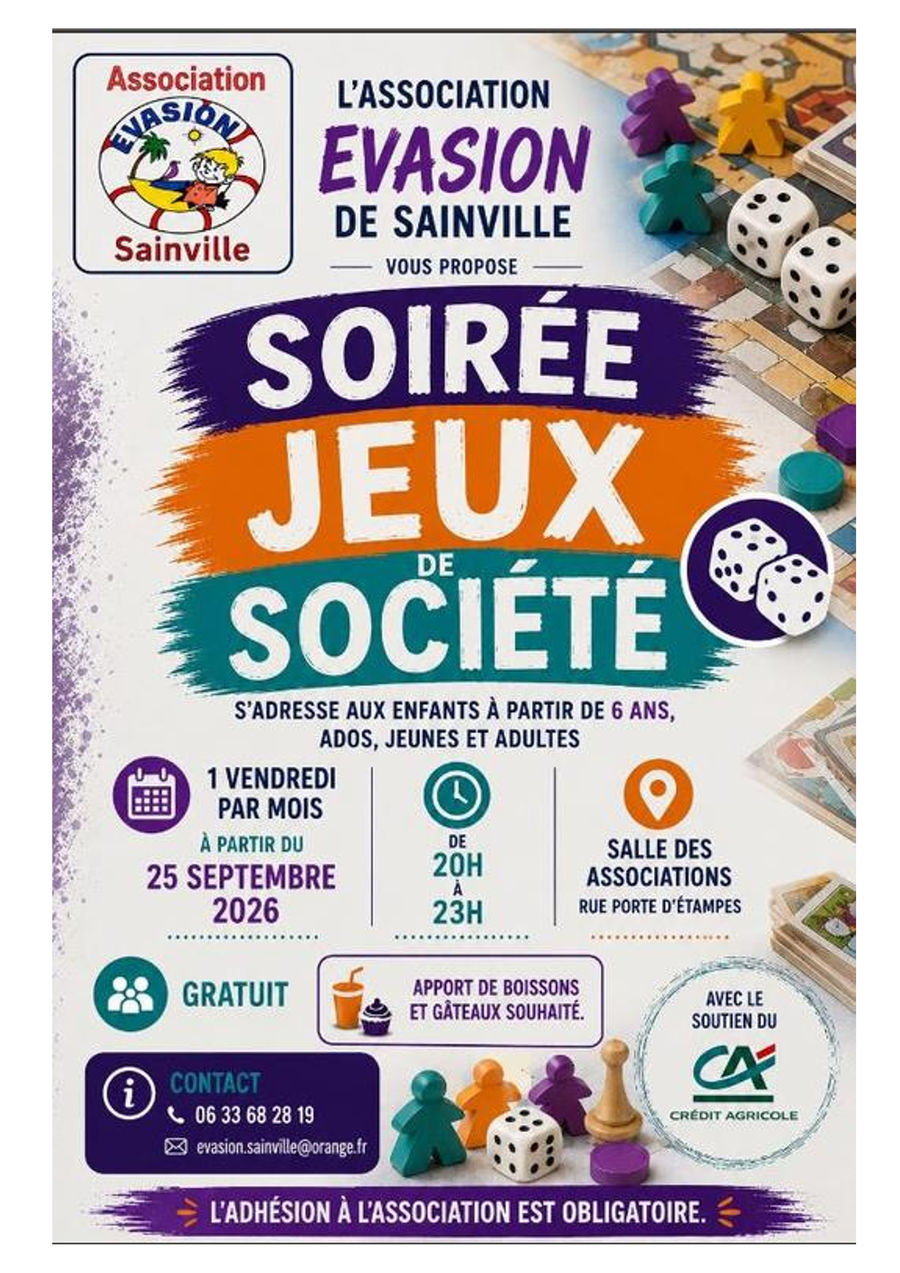 Association
EVASION
Sainville

L'ASSOCIATION
EVASION
DE SAINVILLE
VOUS PROPOSE

SOIRÉE
JEUX
DE
SOCIÉTÉ

S'ADRESSE AUX ENFANTS À PARTIR DE 6 ANS, ADOS, JEUNES ET ADULTES

1 VENDREDI
PAR MOIS
À PARTIR DU
25 SEPTEMBRE
2026

DE
20H
À
23H

SALLE DES
ASSOCIATIONS
RUE PORTE D'ÉTAMPES

GRATUIT

APPORT DE BOISSONS
ET GÂTEAUX SOUHAITÉ.

AVEC LE
SOUTIEN DU
CA
CRÉDIT AGRICOLE

CONTACT
06 33 68 28 19
evasion.sainville@orange.fr

L'ADHÉSION À L'ASSOCIATION EST OBLIGATOIRE.